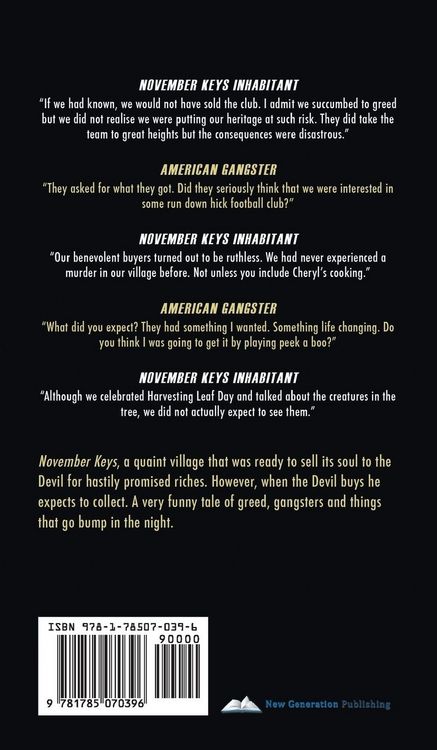 NOVEMBER KEYS INHABITANT

"If we had known, we would not have sold the club. I admit we succumbed to greed but we did not realise we were putting our heritage at such risk. They did take the team to great heights but the consequences were disastrous."

AMERICAN GANGSTER

"They asked for what they got. Did they seriously think that we were interested in some run down hick football club?"

NOVEMBER KEYS INHABITANT

"Our benevolent buyers turned out to be ruthless. We had never experienced a murder in our village before. Not unless you include Cheryl's cooking."

AMERICAN GANGSTER

"What did you expect? They had something I wanted. Something life changing. Do you think I was going to get it by playing peek a boo?"

NOVEMBER KEYS INHABITANT

"Although we celebrated Harvesting Leaf Day and talked about the creatures in the tree, we did not actually expect to see them."

November Keys, a quaint village that was ready to sell its soul to the Devil for hastily promised riches. However, when the Devil buys he expects to collect. A very funny tale of greed, gangsters and things that go bump in the night.

ISBN 978-1-78507-039-6

90000

9 781785 070396

New Generation Publishing